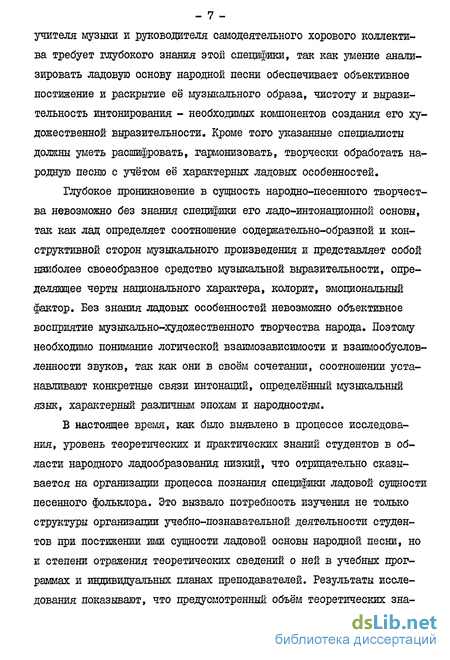 - 7 -

учителя музыки и руководителя самодеятельного хорового коллектива требует глубокого знания этой специфики, так как умение анализировать ладовую основу народной песни обеспечивает объективное постижение и раскрытие её музыкального образа, чистоту и выразительность интонирования - необходимых компонентов создания его художественной выразительности. Кроме того указанные специалисты должны уметь расшифровать, гармонизовать, творчески обработать народную песню с учётом её характерных ладовых особенностей.

Глубокое проникновение в сущность народно-песенного творчества невозможно без знания специфики его ладо-интонационной основы, так как лад определяет соотношение содержательно-образной и конструктивной сторон музыкального произведения и представляет собой наиболее своеобразное средство музыкальной выразительности, определяющее черты национального характера, колорит, эмоциональный фактор. Без знания ладовых особенностей невозможно объективное восприятие музыкально-художественного творчества народа. Поэтому необходимо понимание логической взаимозависимости и взаимообусловленности звуков, так как они в своём сочетании, соотношении устанавливают конкретные связи интонаций, определённый музыкальный язык, характерный различным эпохам и народностям.

В настоящее время, как было выявлено в процессе исследования, уровень теоретических и практических знаний студентов в области народного ладообразования низкий, что отрицательно сказывается на организации процесса познания специфики ладовой сущности песенного фольклора. Это вызвало потребность изучения не только структуры организации учебно-познавательной деятельности студентов при постижении ими сущности ладовой основы народной песни, но и степени отражения теоретических сведений о ней в учебных программах и индивидуальных планах преподавателей. Результаты исследования показывают, что предусмотренный объём теоретических зна-

dsLib.net
библиотека диссертаций